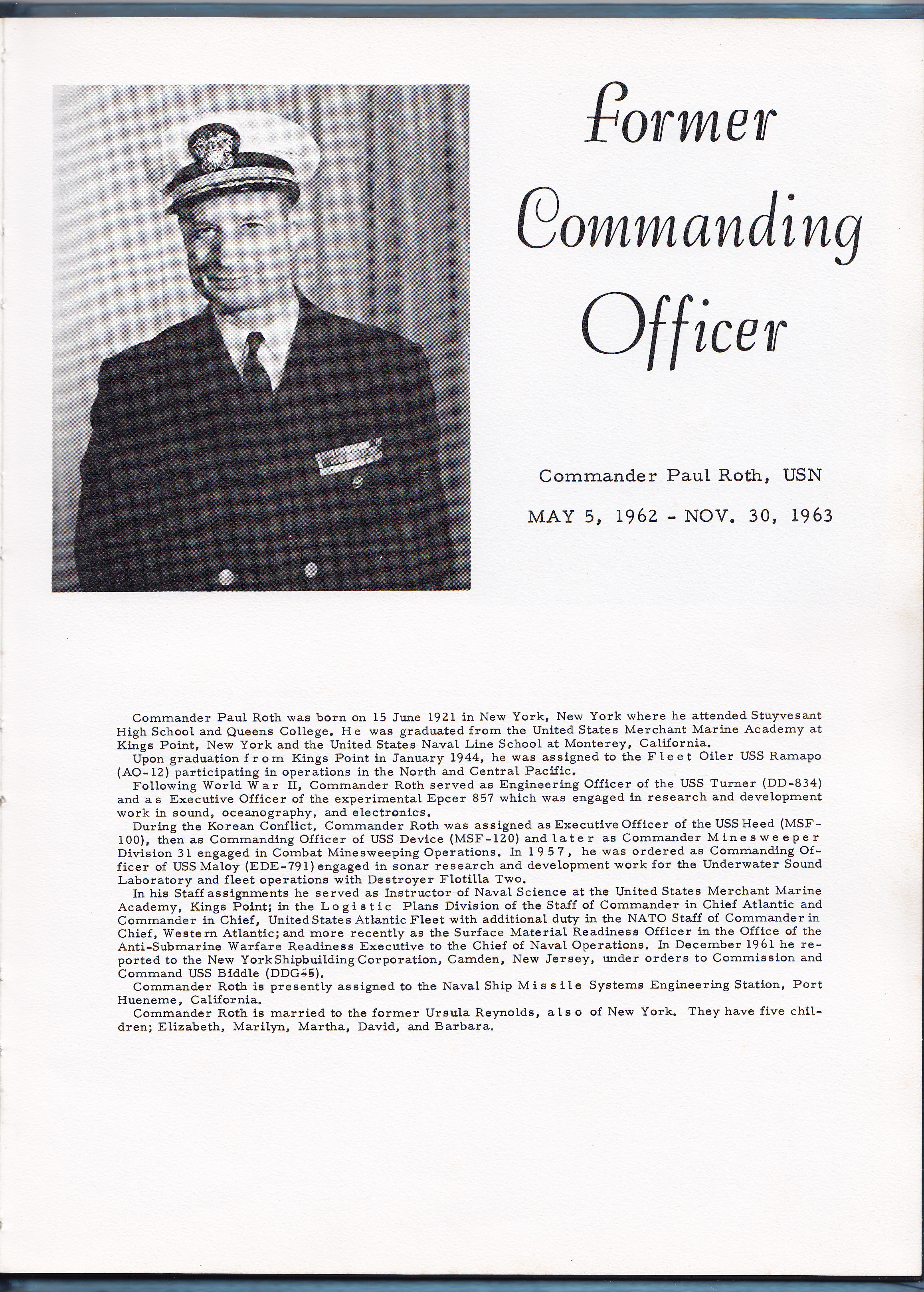 Former Commanding Officer

Commander Paul Roth, USN

MAY 5, 1962 - NOV. 30, 1963

Commander Paul Roth was born on 15 June 1921 in New York, New York where he attended Stuyvesant High School and Queens College. He was graduated from the United States Merchant Marine Academy at Kings Point, New York and the United States Naval Line School at Monterey, California.

Upon graduation from Kings Point in January 1944, he was assigned to the Fleet Oiler USS Ramapo (AO-12) participating in operations in the North and Central Pacific.

Following World War II, Commander Roth served as Engineering Officer of the USS Turner (DD-834) and as Executive Officer of the experimental Epcer 857 which was engaged in research and development work in sound, oceanography, and electronics.

During the Korean Conflict, Commander Roth was assigned as Executive Officer of the USS Heed (MSF-100), then as Commanding Officer of USS Device (MSF-120) and later as Commander Minesweeper Division 31 engaged in Combat Minesweeping Operations. In 1957, he was ordered as Commanding Officer of USS Maloy (EDE-791) engaged in sonar research and development work for the Underwater Sound Laboratory and fleet operations with Destroyer Flotilla Two.

In his Staff assignments he served as Instructor of Naval Science at the United States Merchant Marine Academy, Kings Point; in the Logistic Plans Division of the Staff of Commander in Chief Atlantic and Commander in Chief, United States Atlantic Fleet with additional duty in the NATO Staff of Commander in Chief, Western Atlantic; and more recently as the Surface Material Readiness Officer in the Office of the Anti-Submarine Warfare Readiness Executive to the Chief of Naval Operations. In December 1961 he reported to the New York Shipbuilding Corporation, Camden, New Jersey, under orders to Commission and Command USS Biddle (DDG-5).

Commander Roth is presently assigned to the Naval Ship Missile Systems Engineering Station, Port Hueneme, California.

Commander Roth is married to the former Ursula Reynolds, also of New York. They have five children; Elizabeth, Marilyn, Martha, David, and Barbara.